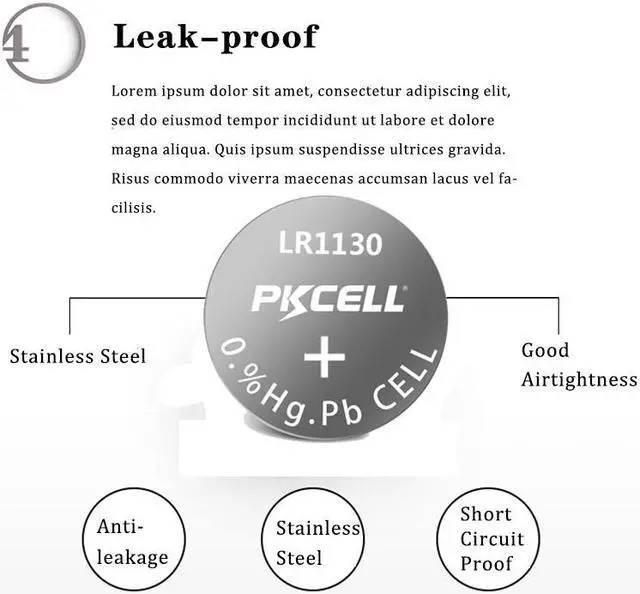 4

Leak-proof

Lorem ipsum dolor sit amet, consectetur adipiscing elit, sed do eiusmod tempor incididunt ut labore et dolore magna aliqua. Quis ipsum suspendisse ultrices gravida. Risus commodo viverra maecenas accumsan lacus vel facilisis.

LR1130

PKCELL

+

0.%Hg.Pb CELL

Stainless Steel

Good Airtightness

Anti-leakage

Stainless Steel

Short Circuit Proof